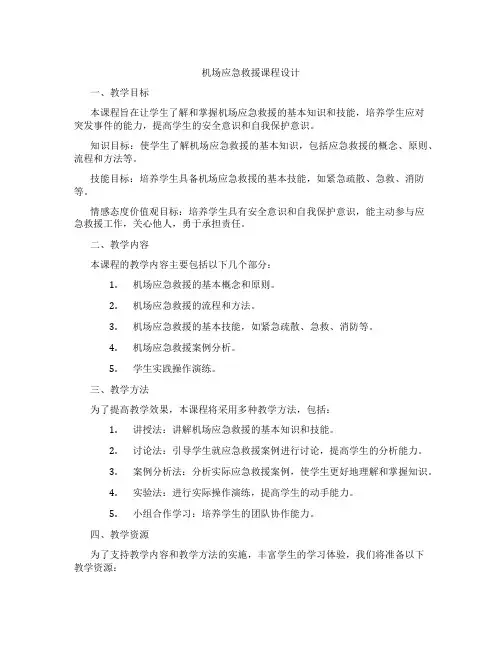 机场应急救援课程设计

一、教学目标

本课程旨在让学生了解和掌握机场应急救援的基本知识和技能，培养学生应对突发事件的能力，提高学生的安全意识和自我保护意识。

知识目标：使学生了解机场应急救援的基本知识，包括应急救援的概念、原则、流程和方法等。

技能目标：培养学生具备机场应急救援的基本技能，如紧急疏散、急救、消防等。

情感态度价值观目标：培养学生具有安全意识和自我保护意识，能主动参与应急救援工作，关心他人，勇于承担责任。

二、教学内容

本课程的教学内容主要包括以下几个部分：

1. 机场应急救援的基本概念和原则。

2. 机场应急救援的流程和方法。

3. 机场应急救援的基本技能，如紧急疏散、急救、消防等。

4. 机场应急救援案例分析。

5. 学生实践操作演练。

三、教学方法

为了提高教学效果，本课程将采用多种教学方法，包括：

1. 讲授法：讲解机场应急救援的基本知识和技能。

2. 讨论法：引导学生就应急救援案例进行讨论，提高学生的分析能力。

3. 案例分析法：分析实际应急救援案例，使学生更好地理解和掌握知识。

4. 实验法：进行实际操作演练，提高学生的动手能力。

5. 小组合作学习：培养学生的团队协作能力。

四、教学资源

为了支持教学内容和教学方法的实施，丰富学生的学习体验，我们将准备以下教学资源：